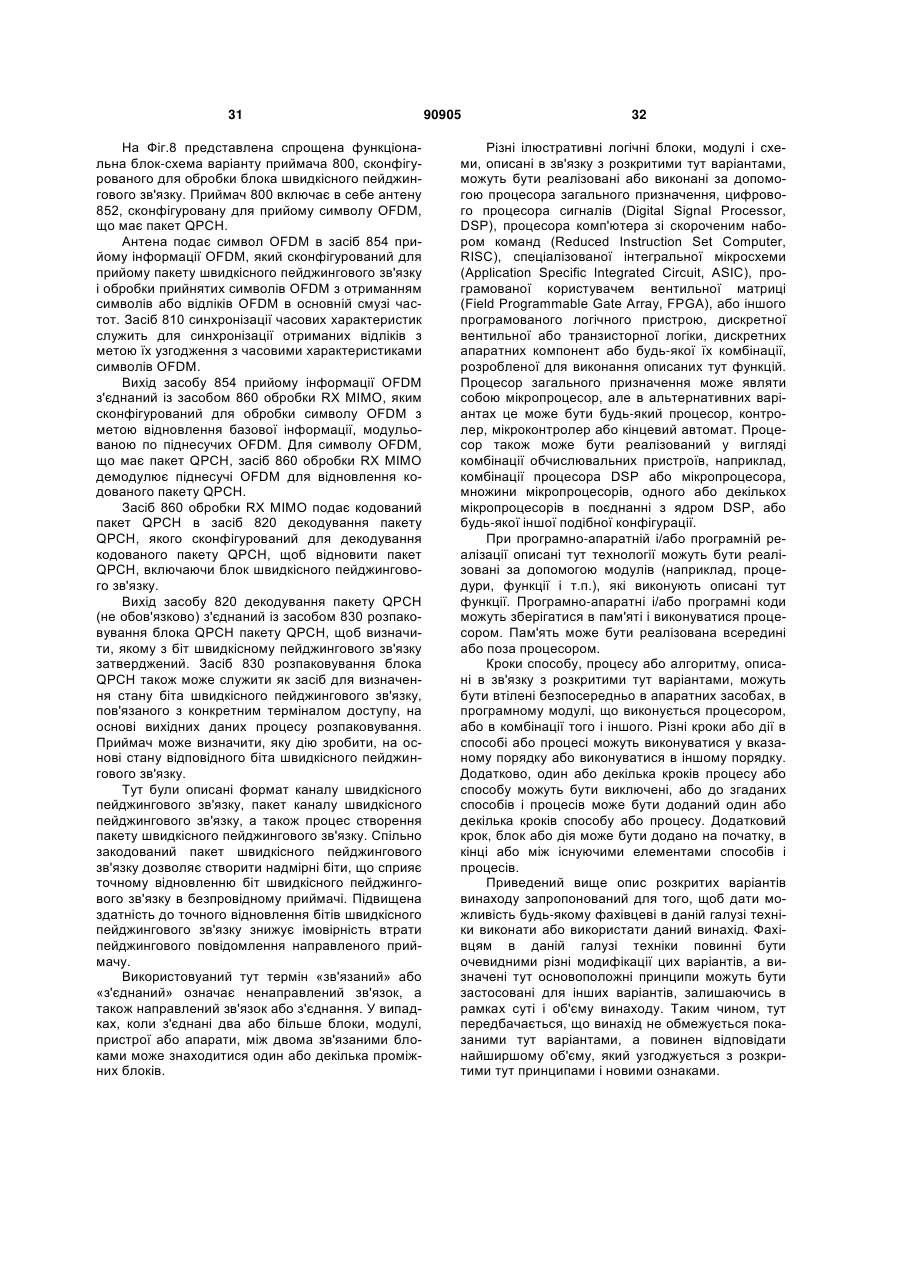 31 90905 32

На Фіг.8 представлена спрощена функціональна блок-схема варіанту приймача 800, сконфігурованого для обробки блока швидкісного пейджингового зв'язку. Приймач 800 включає в себе антену 852, сконфігуровану для прийому символу OFDM, що має пакет QPCH.

Антена подає символ OFDM в засіб 854 прийому інформації OFDM, який сконфігурований для прийому пакету швидкісного пейджингового зв'язку і обробки прийнятих символів OFDM з отриманням символів або відліків OFDM в основній смузі частот. Засіб 810 синхронізації часових характеристик служить для синхронізації отриманих відліків з метою їх узгодження з часовими характеристиками символів OFDM.

Вихід засобу 854 прийому інформації OFDM з'єднаний із засобом 860 обробки RX MIMO, яким сконфігурований для обробки символу OFDM з метою відновлення базової інформації, модульованою по піднесучих OFDM. Для символу OFDM, що має пакет QPCH, засіб 860 обробки RX MIMO демодулює піднесучі OFDM для відновлення кодованого пакету QPCH.

Засіб 860 обробки RX MIMO подає кодований пакет QPCH в засіб 820 декодування пакету QPCH, якого сконфігурований для декодування кодованого пакету QPCH, щоб відновити пакет QPCH, включаючи блок швидкісного пейджингового зв'язку.

Вихід засобу 820 декодування пакету QPCH (не обов'язково) з'єднаний із засобом 830 розпаковування блока QPCH пакету QPCH, щоб визначити, якому з біт швидкісному пейджингового зв'язку затверджений. Засіб 830 розпаковування блока QPCH також може служити як засіб для визначення стану біта швидкісного пейджингового зв'язку, пов'язаного з конкретним терміналом доступу, на основі вихідних даних процесу розпаковування. Приймач може визначити, яку дію зробити, на основі стану відповідного біта швидкісного пейджингового зв'язку.

Тут були описані формат каналу швидкісного пейджингового зв'язку, пакет каналу швидкісного пейджингового зв'язку, а також процес створення пакету швидкісного пейджингового зв'язку. Спільно закодований пакет швидкісного пейджингового зв'язку дозволяє створити надмірні біти, що сприяє точному відновленню біт швидкісного пейджингового зв'язку в безпровідному приймачі. Підвищена здатність до точного відновлення бітів швидкісного пейджингового зв'язку знижує імовірність втрати пейджингового повідомлення направленого приймачу.

Використовуваний тут термін «зв'язаний» або «з'єднаний» означає ненаправлений зв'язок, а також направлений зв'язок або з'єднання. У випадках, коли з'єднані два або більше блоки, модулі, пристрої або апарати, між двома зв'язаними блоками може знаходитися один або декілька проміжних блоків.

Різні ілюстративні логічні блоки, модулі і схеми, описані в зв'язку з розкритими тут варіантами, можуть бути реалізовані або виконані за допомогою процесора загального призначення, цифрового процесора сигналів (Digital Signal Processor, DSP), процесора комп'ютера зі скороченим набором команд (Reduced Instruction Set Computer, RISC), спеціалізованої інтегральної мікросхеми (Application Specific Integrated Circuit, ASIC), програмованої користувачем вентильної матриці (Field Programmable Gate Array, FPGA), або іншого програмованого логічного пристрою, дискретної вентильної або транзисторної логіки, дискретних апаратних компонент або будь-якої їх комбінації, розробленої для виконання описаних тут функцій. Процесор загального призначення може являти собою мікропроцесор, але в альтернативних варіантах це може бути будь-який процесор, контролер, мікроконтролер або кінцевий автомат. Процесор також може бути реалізований у вигляді комбінації обчислювальних пристроїв, наприклад, комбінації процесора DSP або мікропроцесора, множини мікропроцесорів, одного або декількох мікропроцесорів в поєднанні з ядром DSP, або будь-якої іншої подібної конфігурації.

При програмно-апаратній і/або програмній реалізації описані тут технології можуть бути реалізовані за допомогою модулів (наприклад, процедури, функції і т.п.), які виконують описані тут функції. Програмно-апаратні і/або програмні коди можуть зберігатися в пам'яті і виконуватися процесором. Пам'ять може бути реалізована всередині або поза процесором.

Кроки способу, процесу або алгоритму, описані в зв'язку з розкритими тут варіантами, можуть бути втілені безпосередньо в апаратних засобах, в програмному модулі, що виконується процесором, або в комбінації того і іншого. Різні кроки або дії в способі або процесі можуть виконуватися у вказаному порядку або виконуватися в іншому порядку. Додатково, один або декілька кроків процесу або способу можуть бути виключені, або до згаданих способів і процесів може бути доданий один або декілька кроків способу або процесу. Додатковий крок, блок або дія може бути додано на початку, в кінці або між існуючими елементами способів і процесів.

Приведений вище опис розкритих варіантів винаходу запропонований для того, щоб дати можливість будь-якому фахівцеві в даній галузі техніки виконати або використати даний винахід. Фахівцям в даній галузі техніки повинні бути очевидними різні модифікації цих варіантів, а визначені тут основоположні принципи можуть бути застосовані для інших варіантів, залишаючись в рамках суті і об'єму винаходу. Таким чином, тут передбачається, що винахід не обмежується показаними тут варіантами, а повинен відповідати найширшому об'єму, який узгоджується з розкритими тут принципами і новими ознаками.